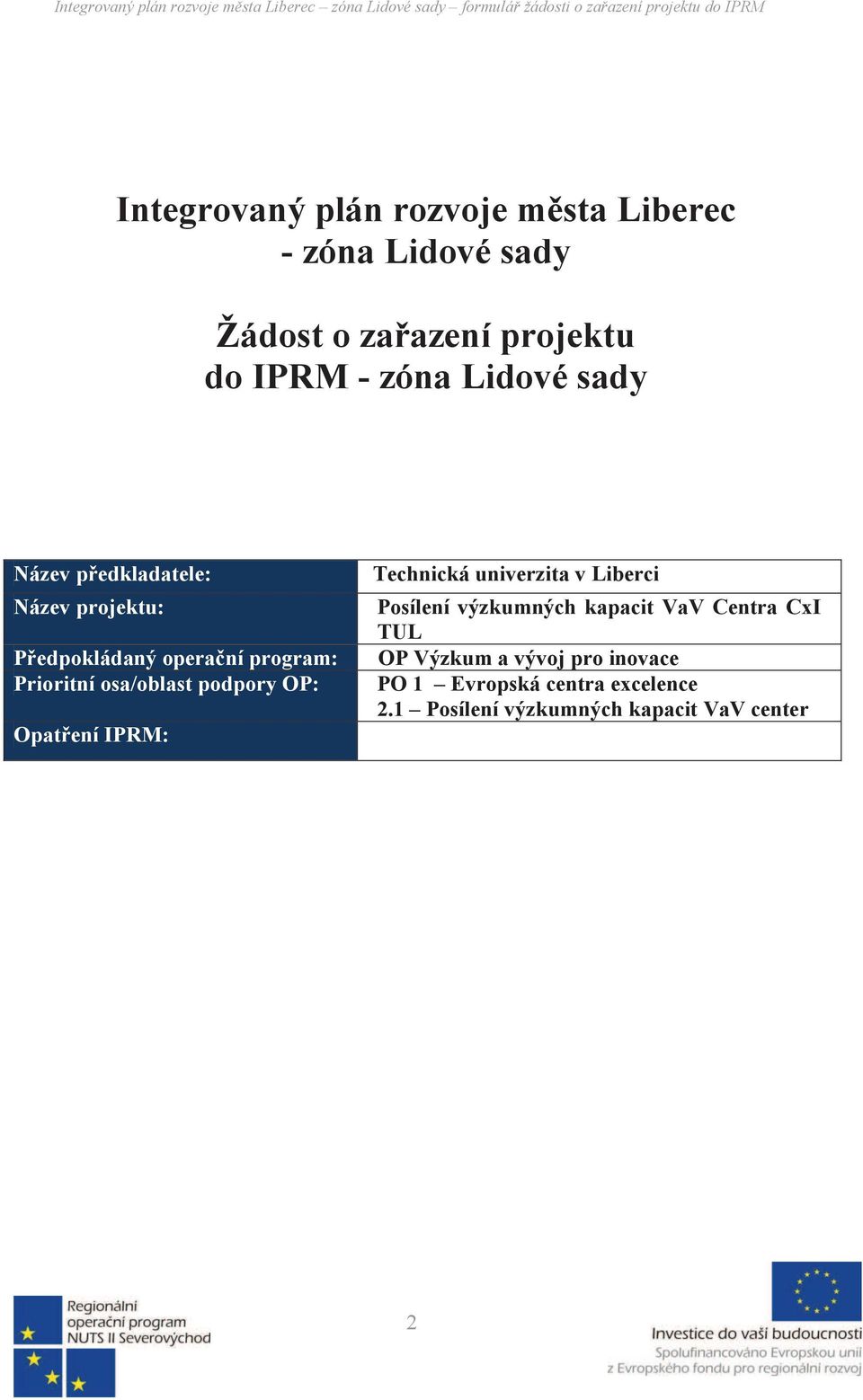 Integrovaný plán rozvoje města Liberec – zóna Lidové sady – formulář žádosti o zařazení projektu do IPRM

Integrovaný plán rozvoje města Liberec - zóna Lidové sady

Žádost o zařazení projektu do IPRM - zóna Lidové sady

| | |
|---|---|
| Název předkladatele: | Technická univerzita v Liberci |
| Název projektu: | Posílení výzkumných kapacit VaV Centra CxI TUL |
| Předpokládaný operační program: | OP Výzkum a vývoj pro inovace |
| Prioritní osa/oblast podpory OP: | PO 1 – Evropská centra excelence 2.1 – Posílení výzkumných kapacit VaV center |
| Opatření IPRM: | |

Regionální operační program NUTS II Severovýchod

2

Investice do vaší budoucnosti
Spolufinancováno Evropskou unií z Evropského fondu pro regionální rozvoj